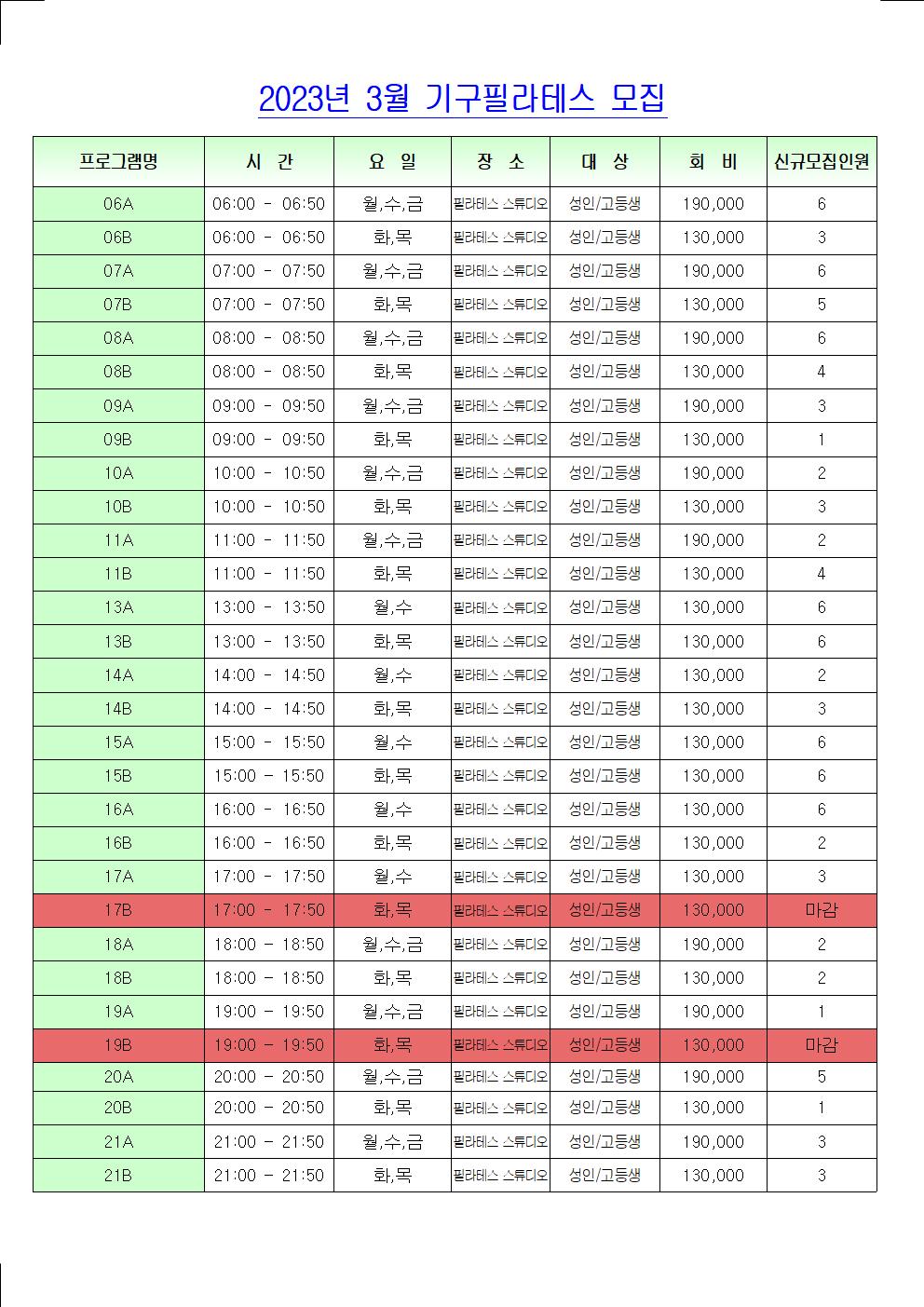 2023년 3월 기구필라테스 모집

| 프로그램명 | 시 간 | 요 일 | 장 소 | 대 상 | 회 비 | 신규모집인원 |
|---|---|---|---|---|---|---|
| 06A | 06:00 - 06:50 | 월,수,금 | 필라테스 스튜디오 | 성인/고등생 | 190,000 | 6 |
| 06B | 06:00 - 06:50 | 화,목 | 필라테스 스튜디오 | 성인/고등생 | 130,000 | 3 |
| 07A | 07:00 - 07:50 | 월,수,금 | 필라테스 스튜디오 | 성인/고등생 | 190,000 | 6 |
| 07B | 07:00 - 07:50 | 화,목 | 필라테스 스튜디오 | 성인/고등생 | 130,000 | 5 |
| 08A | 08:00 - 08:50 | 월,수,금 | 필라테스 스튜디오 | 성인/고등생 | 190,000 | 6 |
| 08B | 08:00 - 08:50 | 화,목 | 필라테스 스튜디오 | 성인/고등생 | 130,000 | 4 |
| 09A | 09:00 - 09:50 | 월,수,금 | 필라테스 스튜디오 | 성인/고등생 | 190,000 | 3 |
| 09B | 09:00 - 09:50 | 화,목 | 필라테스 스튜디오 | 성인/고등생 | 130,000 | 1 |
| 10A | 10:00 - 10:50 | 월,수,금 | 필라테스 스튜디오 | 성인/고등생 | 190,000 | 2 |
| 10B | 10:00 - 10:50 | 화,목 | 필라테스 스튜디오 | 성인/고등생 | 130,000 | 3 |
| 11A | 11:00 - 11:50 | 월,수,금 | 필라테스 스튜디오 | 성인/고등생 | 190,000 | 2 |
| 11B | 11:00 - 11:50 | 화,목 | 필라테스 스튜디오 | 성인/고등생 | 130,000 | 4 |
| 13A | 13:00 - 13:50 | 월,수 | 필라테스 스튜디오 | 성인/고등생 | 130,000 | 6 |
| 13B | 13:00 - 13:50 | 화,목 | 필라테스 스튜디오 | 성인/고등생 | 130,000 | 6 |
| 14A | 14:00 - 14:50 | 월,수 | 필라테스 스튜디오 | 성인/고등생 | 130,000 | 2 |
| 14B | 14:00 - 14:50 | 화,목 | 필라테스 스튜디오 | 성인/고등생 | 130,000 | 3 |
| 15A | 15:00 - 15:50 | 월,수 | 필라테스 스튜디오 | 성인/고등생 | 130,000 | 6 |
| 15B | 15:00 - 15:50 | 화,목 | 필라테스 스튜디오 | 성인/고등생 | 130,000 | 6 |
| 16A | 16:00 - 16:50 | 월,수 | 필라테스 스튜디오 | 성인/고등생 | 130,000 | 6 |
| 16B | 16:00 - 16:50 | 화,목 | 필라테스 스튜디오 | 성인/고등생 | 130,000 | 2 |
| 17A | 17:00 - 17:50 | 월,수 | 필라테스 스튜디오 | 성인/고등생 | 130,000 | 3 |
| 17B | 17:00 - 17:50 | 화,목 | 필라테스 스튜디오 | 성인/고등생 | 130,000 | 마감 |
| 18A | 18:00 - 18:50 | 월,수,금 | 필라테스 스튜디오 | 성인/고등생 | 190,000 | 2 |
| 18B | 18:00 - 18:50 | 화,목 | 필라테스 스튜디오 | 성인/고등생 | 130,000 | 2 |
| 19A | 19:00 - 19:50 | 월,수,금 | 필라테스 스튜디오 | 성인/고등생 | 190,000 | 1 |
| 19B | 19:00 - 19:50 | 화,목 | 필라테스 스튜디오 | 성인/고등생 | 130,000 | 마감 |
| 20A | 20:00 - 20:50 | 월,수,금 | 필라테스 스튜디오 | 성인/고등생 | 190,000 | 5 |
| 20B | 20:00 - 20:50 | 화,목 | 필라테스 스튜디오 | 성인/고등생 | 130,000 | 1 |
| 21A | 21:00 - 21:50 | 월,수,금 | 필라테스 스튜디오 | 성인/고등생 | 190,000 | 3 |
| 21B | 21:00 - 21:50 | 화,목 | 필라테스 스튜디오 | 성인/고등생 | 130,000 | 3 |